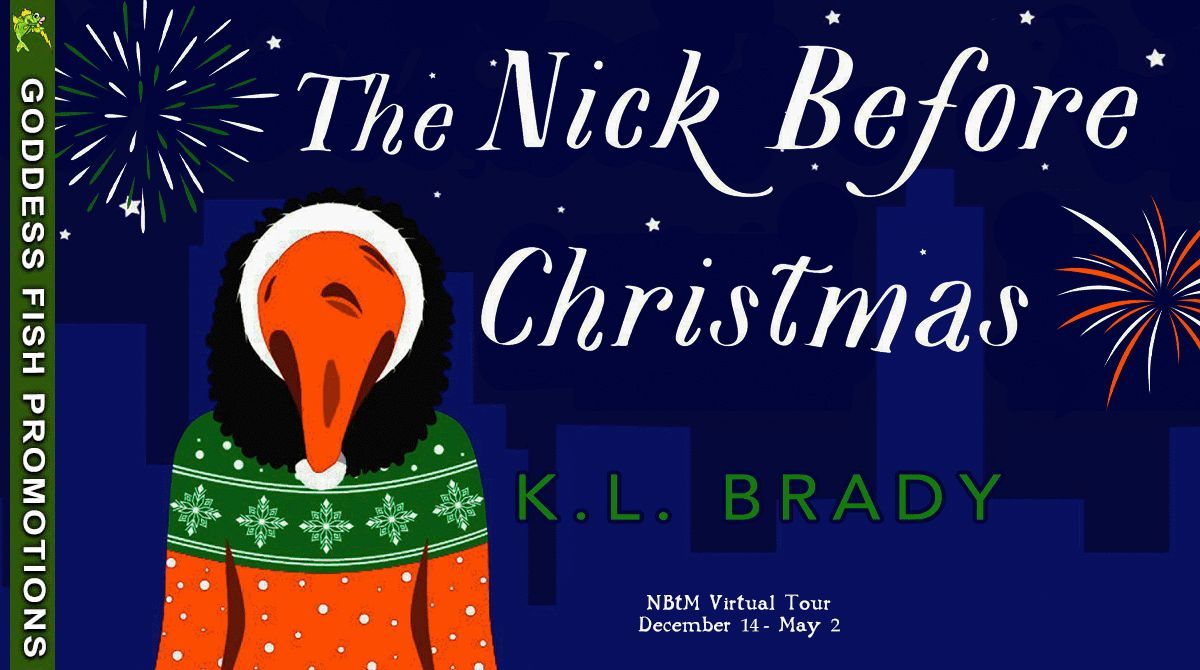 GODDESS FISH PROMOTIONS

The Nick Before Christmas

K.L. BRADY

NBtM Virtual Tour
December 14 - May 2